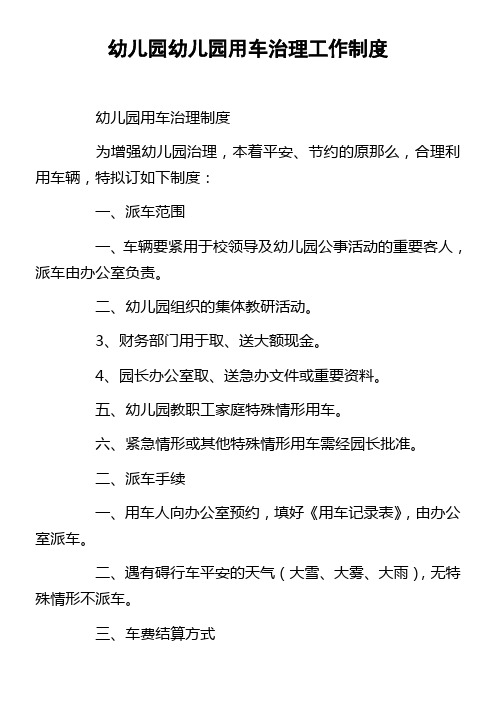 幼儿园幼儿园用车治理工作制度

幼儿园用车治理制度

为增强幼儿园治理，本着平安、节约的原那么，合理利用车辆，特拟订如下制度：

一、派车范围

一、车辆要紧用于校领导及幼儿园公事活动的重要客人，派车由办公室负责。

二、幼儿园组织的集体教研活动。

3、财务部门用于取、送大额现金。

4、园长办公室取、送急办文件或重要资料。

五、幼儿园教职工家庭特殊情形用车。

六、紧急情形或其他特殊情形用车需经园长批准。

二、派车手续

一、用车人向办公室预约，填好《用车记录表》，由办公室派车。

二、遇有碍行车平安的天气（大雪、大雾、大雨），无特殊情形不派车。

三、车费结算方式